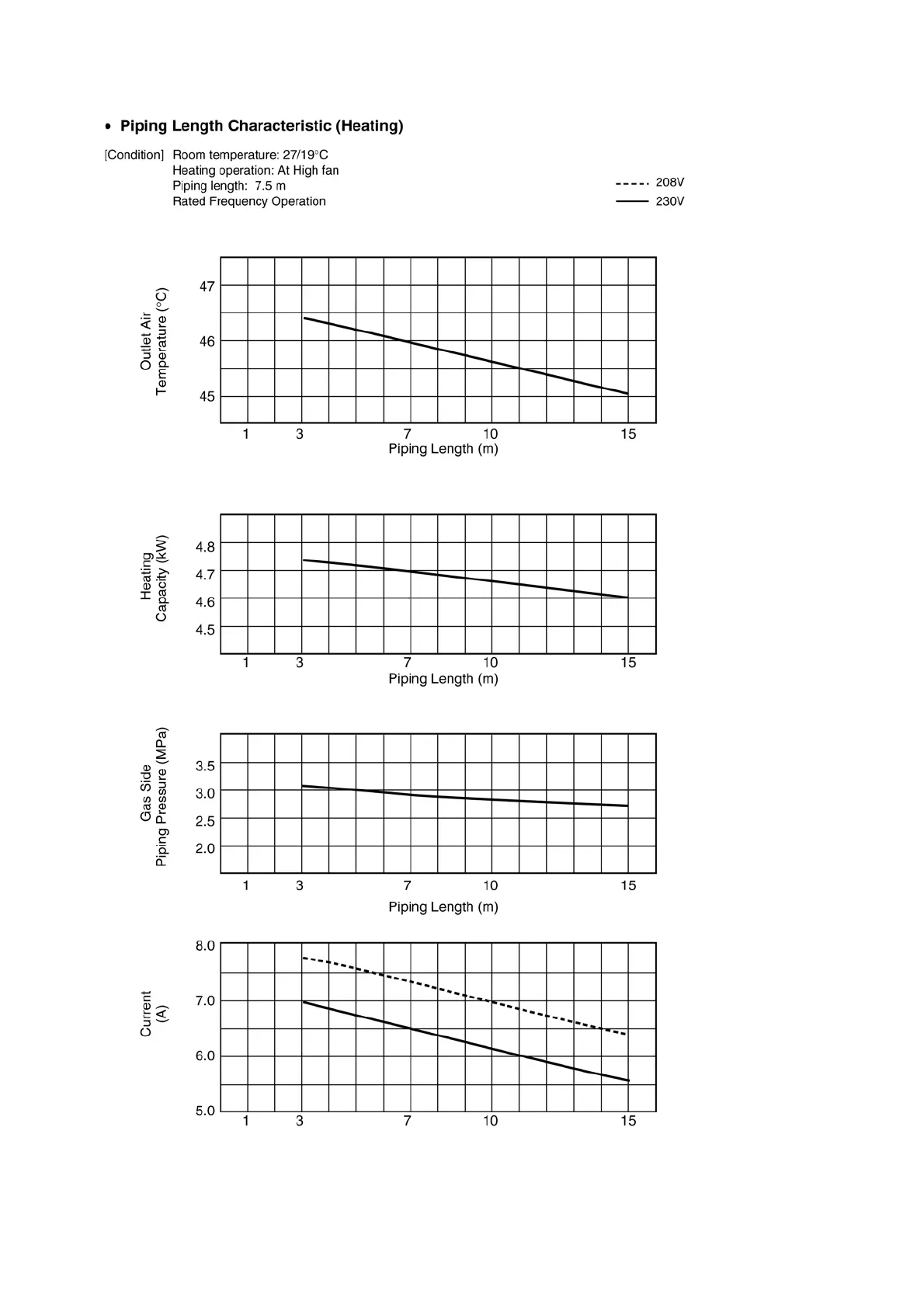 • Piping Length Characteristic (Heating)

[Condition] Room temperature: 27/19°C
Heating operation: At High fan
Piping length: 7.5 m
Rated Frequency Operation

208V
230V

Outlet Air Temperature (°C)
47
46
45
1 3 7 10 15
Piping Length (m)

Heating Capacity (kW)
4.8
4.7
4.6
4.5
1 3 7 10 15
Piping Length (m)

Gas Side Piping Pressure (MPa)
3.5
3.0
2.5
2.0
1 3 7 10 15
Piping Length (m)

Current (A)
8.0
7.0
6.0
5.0
1 3 7 10 15